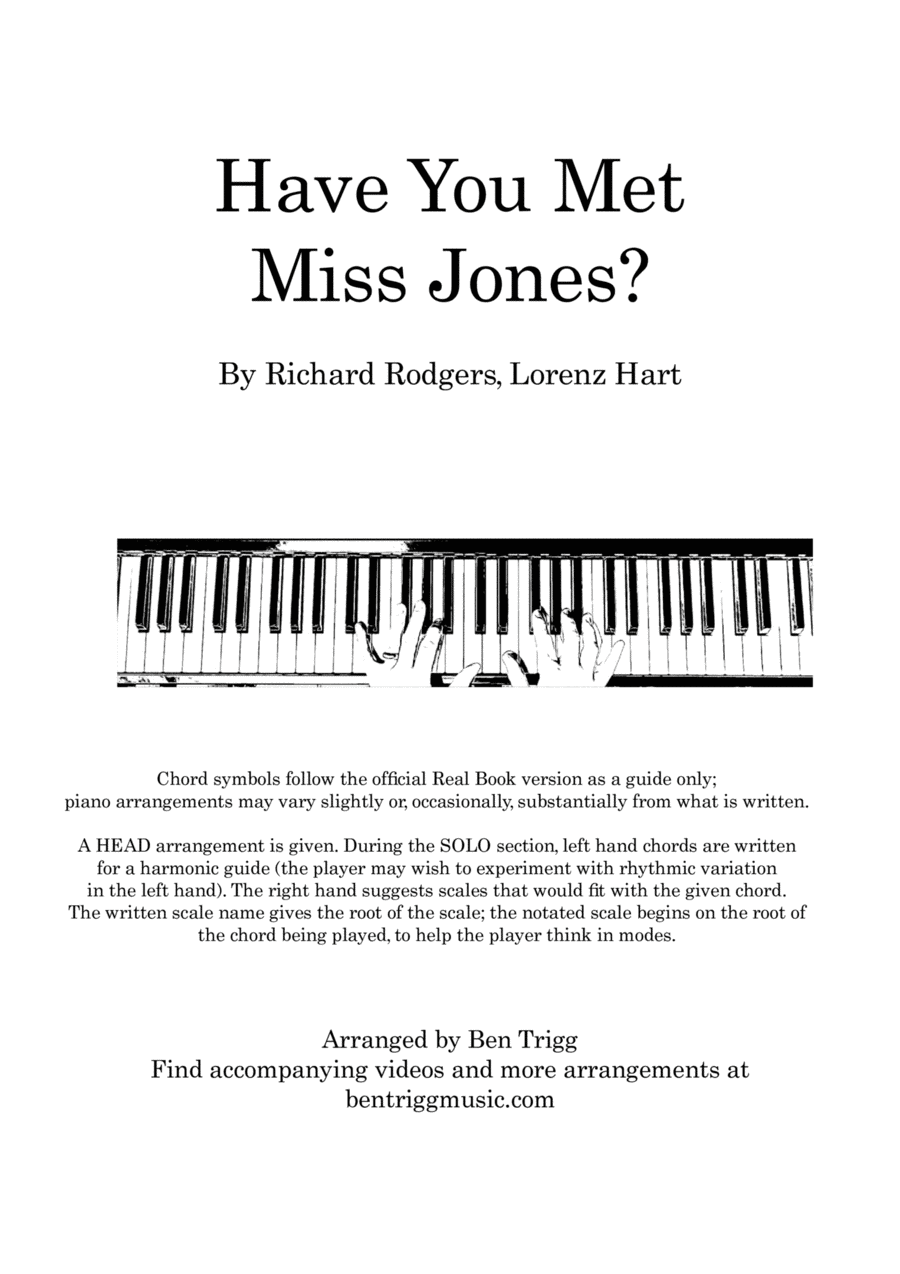 Have You Met Miss Jones?

By Richard Rodgers, Lorenz Hart

Chord symbols follow the official Real Book version as a guide only; piano arrangements may vary slightly or, occasionally, substantially from what is written.

A HEAD arrangement is given. During the SOLO section, left hand chords are written for a harmonic guide (the player may wish to experiment with rhythmic variation in the left hand). The right hand suggests scales that would fit with the given chord. The written scale name gives the root of the scale; the notated scale begins on the root of the chord being played, to help the player think in modes.

Arranged by Ben Trigg
Find accompanying videos and more arrangements at
bentriggmusic.com